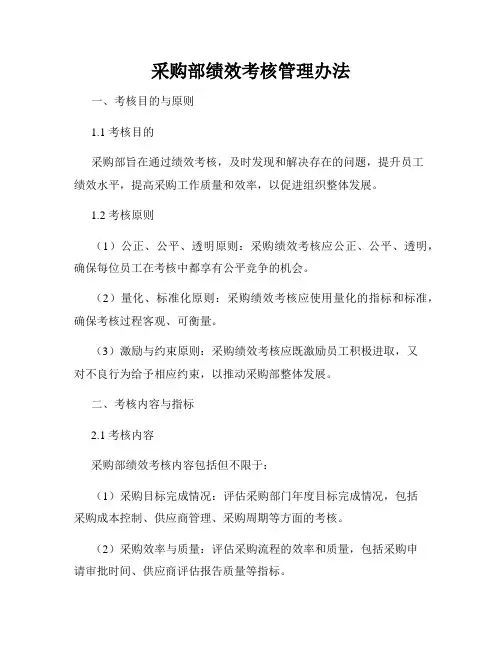 采购部绩效考核管理办法

一、考核目的与原则

1.1 考核目的

采购部旨在通过绩效考核，及时发现和解决存在的问题，提升员工绩效水平，提高采购工作质量和效率，以促进组织整体发展。

1.2 考核原则

（1）公正、公平、透明原则：采购绩效考核应公正、公平、透明，确保每位员工在考核中都享有公平竞争的机会。

（2）量化、标准化原则：采购绩效考核应使用量化的指标和标准，确保考核过程客观、可衡量。

（3）激励与约束原则：采购绩效考核应既激励员工积极进取，又对不良行为给予相应约束，以推动采购部整体发展。

二、考核内容与指标

2.1 考核内容

采购部绩效考核内容包括但不限于：

（1）采购目标完成情况：评估采购部门年度目标完成情况，包括采购成本控制、供应商管理、采购周期等方面的考核。

（2）采购效率与质量：评估采购流程的效率和质量，包括采购申请审批时间、供应商评估报告质量等指标。